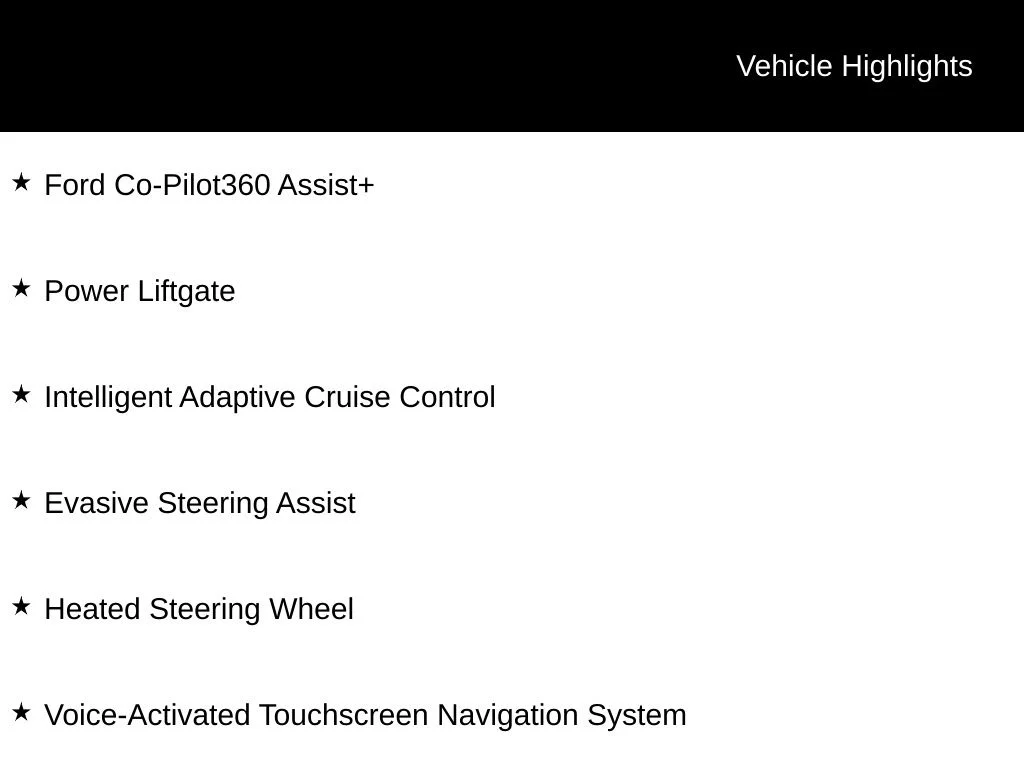 Vehicle Highlights

★ Ford Co-Pilot360 Assist+

★ Power Liftgate

★ Intelligent Adaptive Cruise Control

★ Evasive Steering Assist

★ Heated Steering Wheel

★ Voice-Activated Touchscreen Navigation System